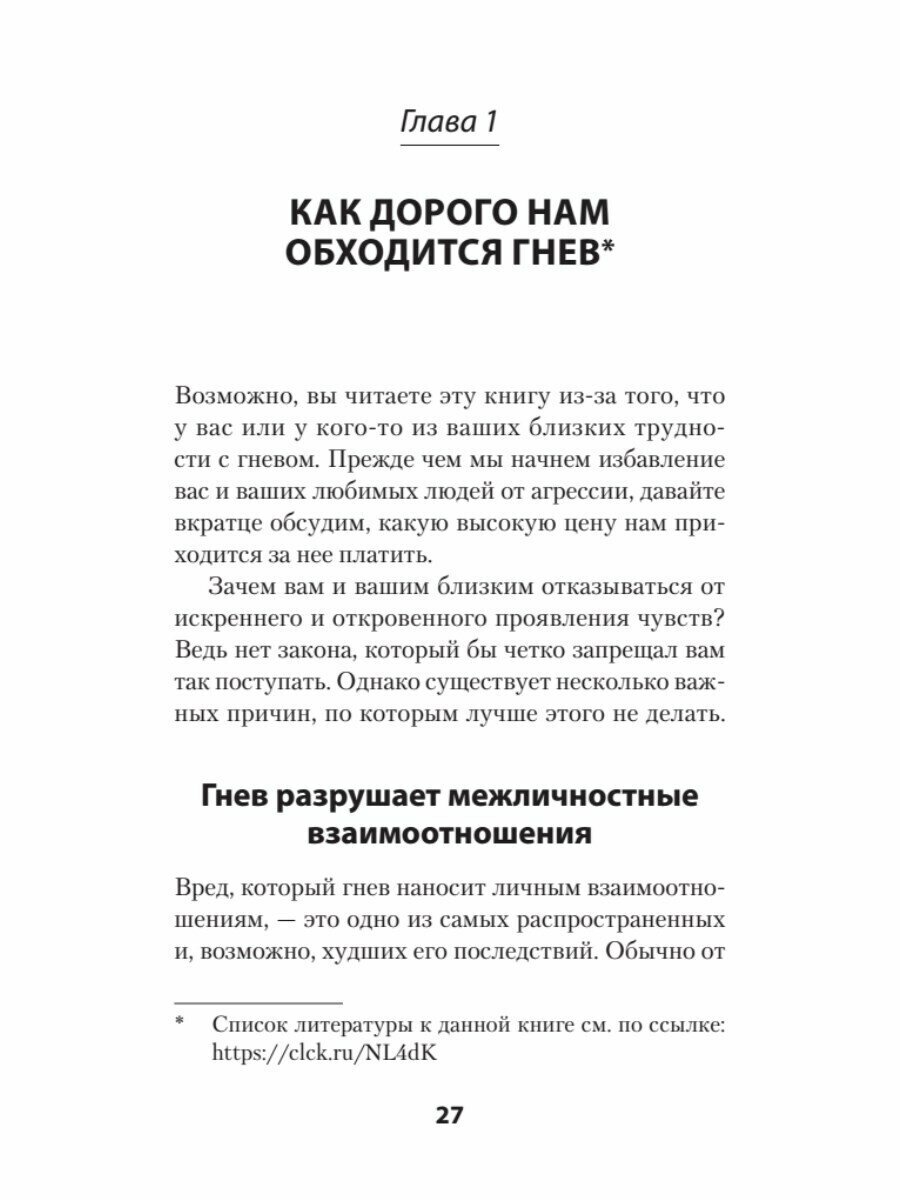 Глава 1

КАК ДОРОГО НАМ ОБХОДИТСЯ ГНЕВ*

Возможно, вы читаете эту книгу из-за того, что у вас или у кого-то из ваших близких трудности с гневом. Прежде чем мы начнем избавление вас и ваших любимых людей от агрессии, давайте вкратце обсудим, какую высокую цену нам приходится за нее платить.

Зачем вам и вашим близким отказываться от искреннего и откровенного проявления чувств? Ведь нет закона, который бы четко запрещал вам так поступать. Однако существует несколько важных причин, по которым лучше этого не делать.

Гнев разрушает межличностные взаимоотношения

Вред, который гнев наносит личным взаимоотношениям, — это одно из самых распространенных и, возможно, худших его последствий. Обычно от

* Список литературы к данной книге см. по ссылке: https://clck.ru/NL4dK

27